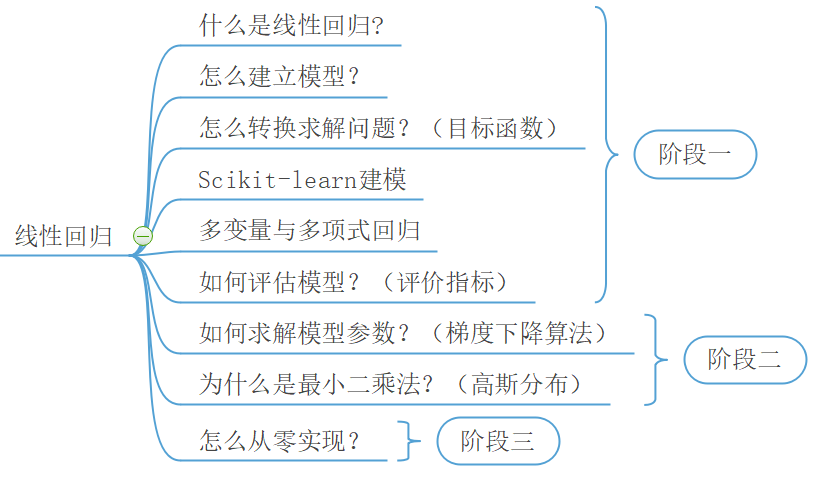 线性回归

什么是线性回归?

怎么建立模型？

怎么转换求解问题？（目标函数）

Scikit-learn建模

多变量与多项式回归

如何评估模型？（评价指标）

阶段一

如何求解模型参数？（梯度下降算法）

为什么是最小二乘法？（高斯分布）

阶段二

怎么从零实现？

阶段三